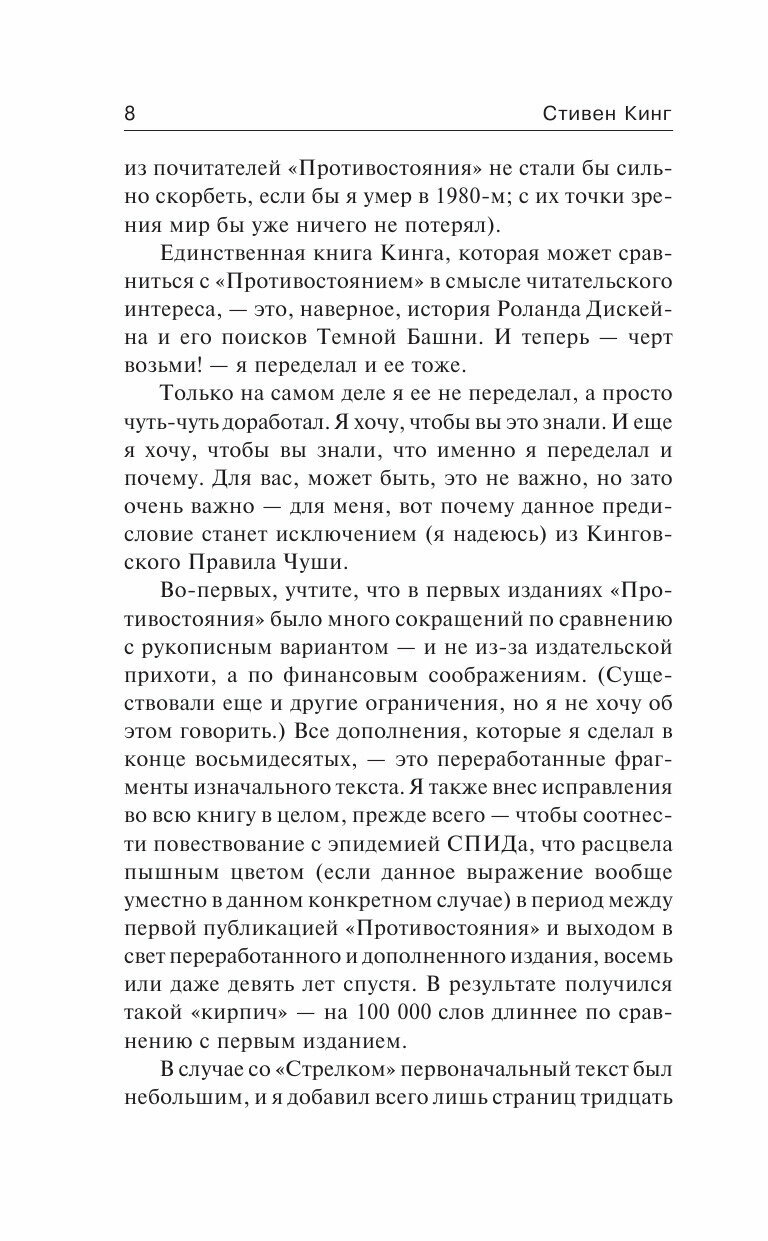 8 Стивен Кинг

из почитателей «Противостояния» не стали бы сильно скорбеть, если бы я умер в 1980-м; с их точки зрения мир бы уже ничего не потерял).

Единственная книга Кинга, которая может сравниться с «Противостоянием» в смысле читательского интереса, — это, наверное, история Роланда Дискейна и его поисков Темной Башни. И теперь — черт возьми! — я переделал и ее тоже.

Только на самом деле я ее не переделал, а просто чуть-чуть доработал. Я хочу, чтобы вы это знали. И еще я хочу, чтобы вы знали, что именно я переделал и почему. Для вас, может быть, это не важно, но зато очень важно — для меня, вот почему данное предисловие станет исключением (я надеюсь) из Кинговского Правила Чуши.

Во-первых, учтите, что в первых изданиях «Противостояния» было много сокращений по сравнению с рукописным вариантом — и не из-за издательской прихоти, а по финансовым соображениям. (Существовали еще и другие ограничения, но я не хочу об этом говорить.) Все дополнения, которые я сделал в конце восьмидесятых, — это переработанные фрагменты изначального текста. Я также внес исправления во всю книгу в целом, прежде всего — чтобы соотнести повествование с эпидемией СПИДа, что расцвела пышным цветом (если данное выражение вообще уместно в данном конкретном случае) в период между первой публикацией «Противостояния» и выходом в свет переработанного и дополненного издания, восемь или даже девять лет спустя. В результате получился такой «кирпич» — на 100 000 слов длиннее по сравнению с первым изданием.

В случае со «Стрелком» первоначальный текст был небольшим, и я добавил всего лишь страниц тридцать